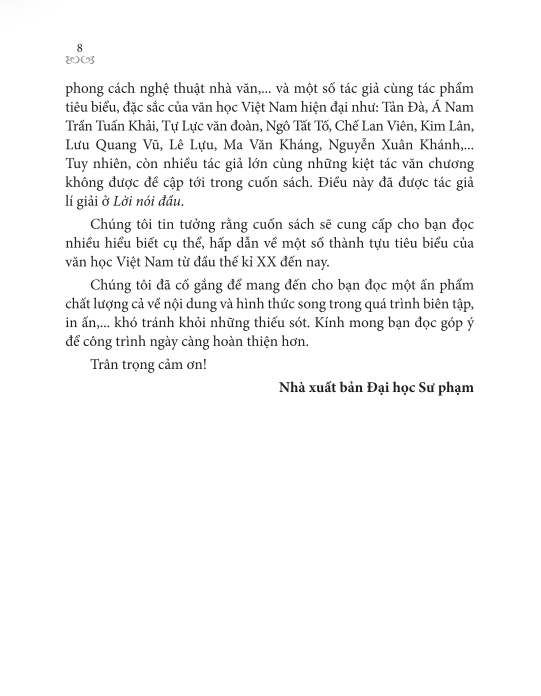 8

phong cách nghệ thuật nhà văn,... và một số tác giả cùng tác phẩm tiêu biểu, đặc sắc của văn học Việt Nam hiện đại như: Tản Đà, Á Nam Trần Tuấn Khải, Tự Lực văn đoàn, Ngô Tất Tố, Chế Lan Viên, Kim Lân, Lưu Quang Vũ, Lê Lựu, Ma Văn Kháng, Nguyễn Xuân Khánh,... Tuy nhiên, còn nhiều tác giả lớn cùng những kiệt tác văn chương không được đề cập tới trong cuốn sách. Điều này đã được tác giả lí giải ở Lời nói đầu.

Chúng tôi tin tưởng rằng cuốn sách sẽ cung cấp cho bạn đọc nhiều hiểu biết cụ thể, hấp dẫn về một số thành tựu tiêu biểu của văn học Việt Nam từ đầu thế kỉ XX đến nay.

Chúng tôi đã cố gắng để mang đến cho bạn đọc một ấn phẩm chất lượng cả về nội dung và hình thức song trong quá trình biên tập, in ấn,... khó tránh khỏi những thiếu sót. Kính mong bạn đọc góp ý để công trình ngày càng hoàn thiện hơn.

Trân trọng cảm ơn!

Nhà xuất bản Đại học Sư phạm